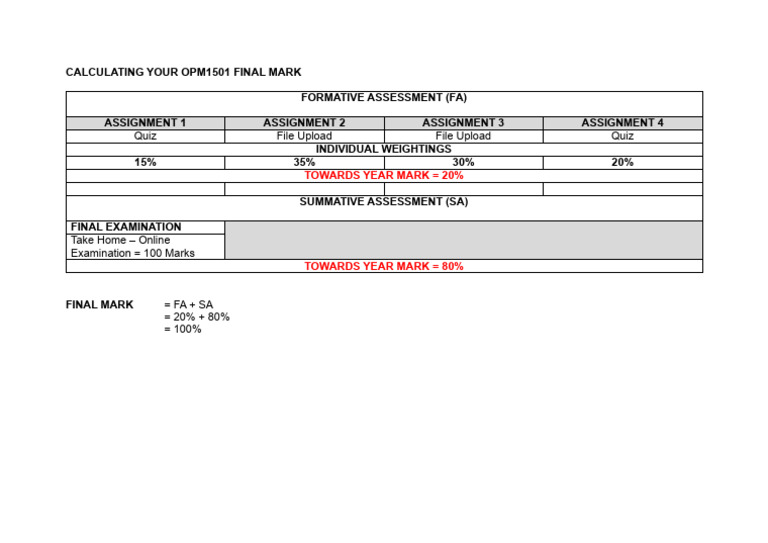 CALCULATING YOUR OPM1501 FINAL MARK

| FORMATIVE ASSESSMENT (FA) | | | |
|---|---|---|---|
| ASSIGNMENT 1 | ASSIGNMENT 2 | ASSIGNMENT 3 | ASSIGNMENT 4 |
| Quiz | File Upload | File Upload | Quiz |
| INDIVIDUAL WEIGHTINGS | | | |
| 15% | 35% | 30% | 20% |
| TOWARDS YEAR MARK = 20% | | | |
| | | | |
| SUMMATIVE ASSESSMENT (SA) | | | |
| FINAL EXAMINATION | | | |
| Take Home – Online Examination = 100 Marks | | | |
| TOWARDS YEAR MARK = 80% | | | |

FINAL MARK = FA + SA
= 20% + 80%
= 100%